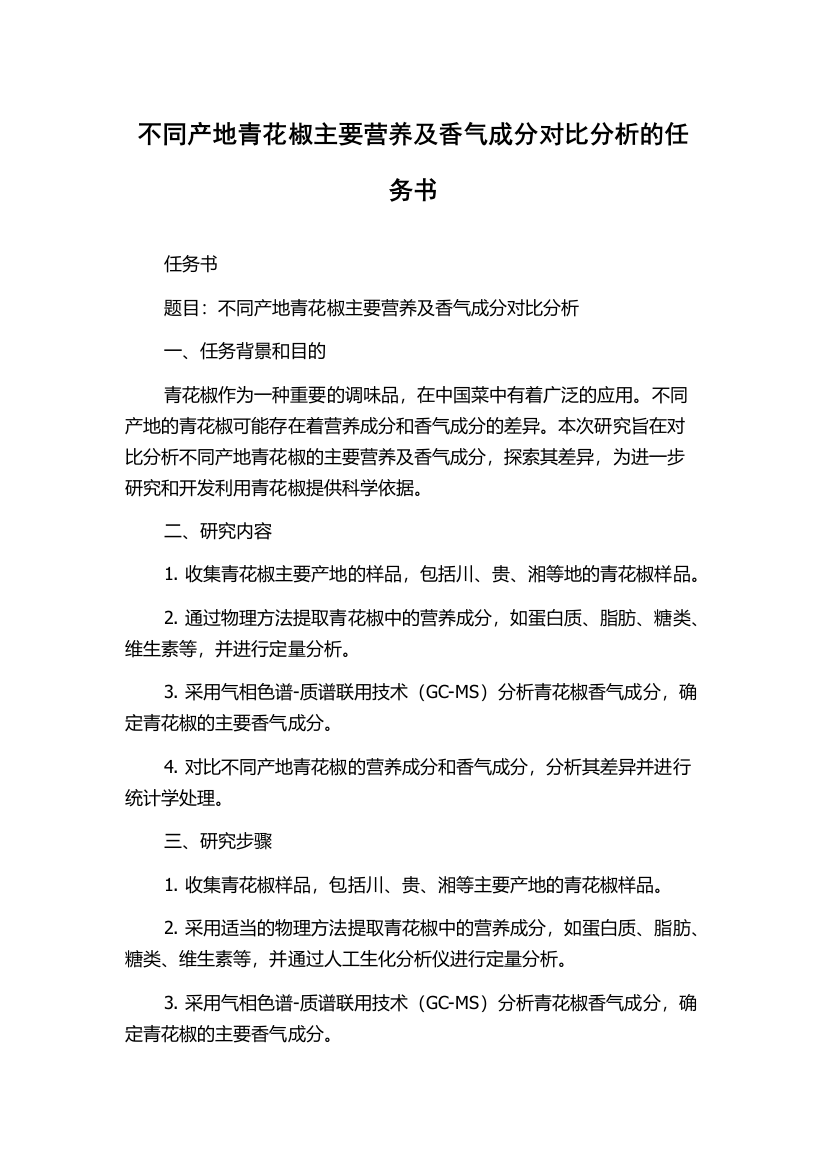 不同产地青花椒主要营养及香气成分对比分析的任务书

任务书

题目：不同产地青花椒主要营养及香气成分对比分析

一、任务背景和目的

青花椒作为一种重要的调味品，在中国菜中有着广泛的应用。不同产地的青花椒可能存在着营养成分和香气成分的差异。本次研究旨在对比分析不同产地青花椒的主要营养及香气成分，探索其差异，为进一步研究和开发利用青花椒提供科学依据。

二、研究内容

1. 收集青花椒主要产地的样品，包括川、贵、湘等地的青花椒样品。

2. 通过物理方法提取青花椒中的营养成分，如蛋白质、脂肪、糖类、维生素等，并进行定量分析。

3. 采用气相色谱-质谱联用技术（GC-MS）分析青花椒香气成分，确定青花椒的主要香气成分。

4. 对比不同产地青花椒的营养成分和香气成分，分析其差异并进行统计学处理。

三、研究步骤

1. 收集青花椒样品，包括川、贵、湘等主要产地的青花椒样品。

2. 采用适当的物理方法提取青花椒中的营养成分，如蛋白质、脂肪、糖类、维生素等，并通过人工生化分析仪进行定量分析。

3. 采用气相色谱-质谱联用技术（GC-MS）分析青花椒香气成分，确定青花椒的主要香气成分。